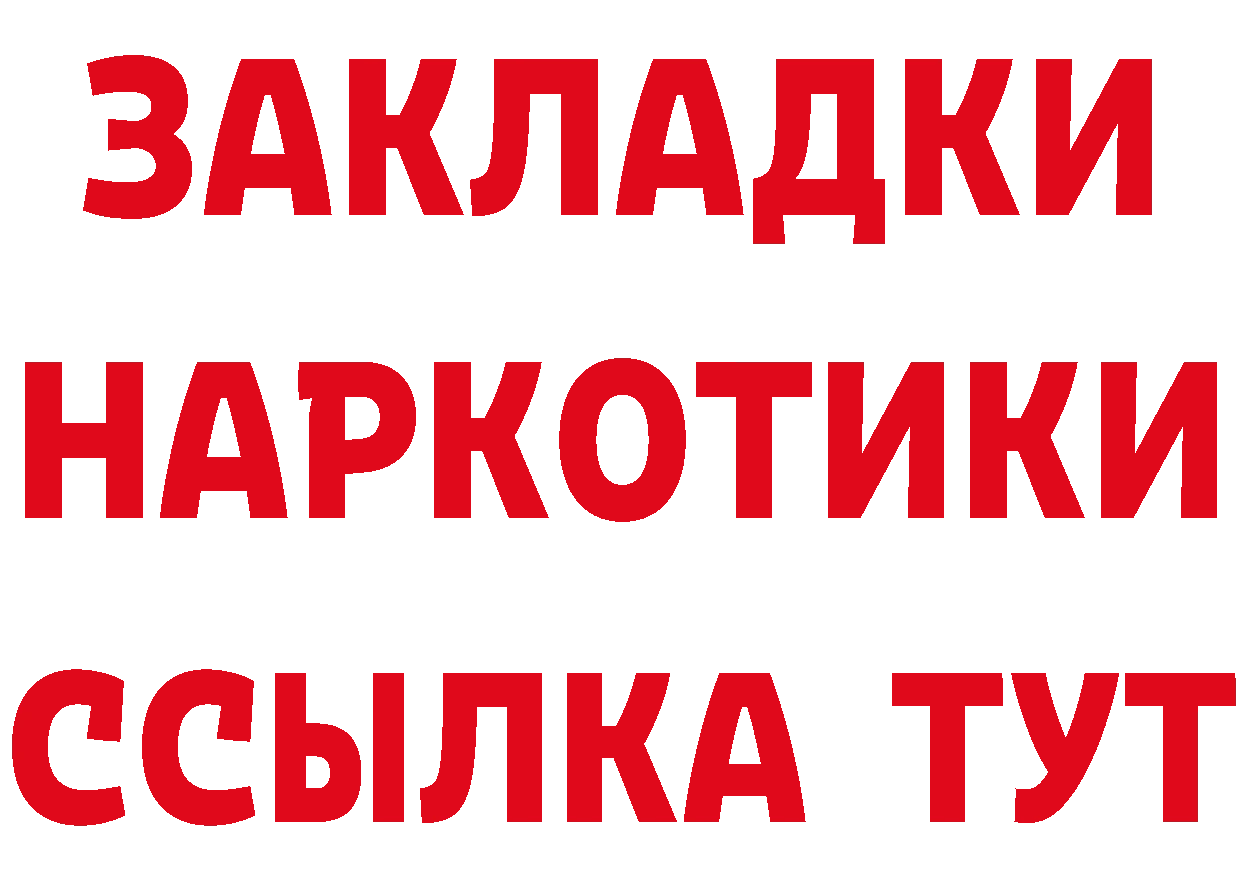 ЗАКЛАДКИ
НАРКОТИКИ
ССЫЛКА ТУТ